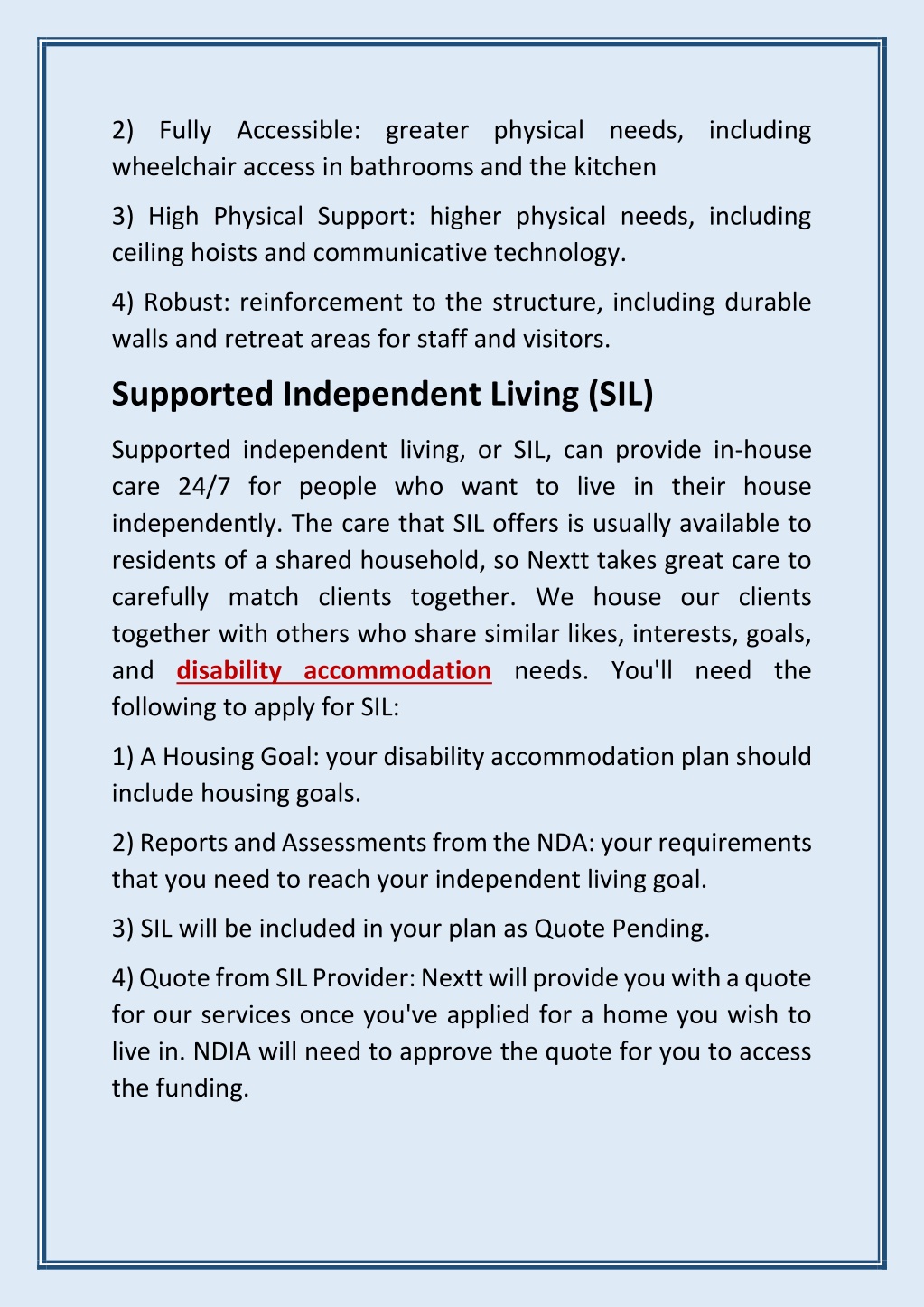 2) Fully Accessible: greater physical needs, including wheelchair access in bathrooms and the kitchen

3) High Physical Support: higher physical needs, including ceiling hoists and communicative technology.

4) Robust: reinforcement to the structure, including durable walls and retreat areas for staff and visitors.

Supported Independent Living (SIL)

Supported independent living, or SIL, can provide in-house care 24/7 for people who want to live in their house independently. The care that SIL offers is usually available to residents of a shared household, so Nextt takes great care to carefully match clients together. We house our clients together with others who share similar likes, interests, goals, and disability accommodation needs. You'll need the following to apply for SIL:

1) A Housing Goal: your disability accommodation plan should include housing goals.

2) Reports and Assessments from the NDA: your requirements that you need to reach your independent living goal.

3) SIL will be included in your plan as Quote Pending.

4) Quote from SIL Provider: Nextt will provide you with a quote for our services once you've applied for a home you wish to live in. NDIA will need to approve the quote for you to access the funding.